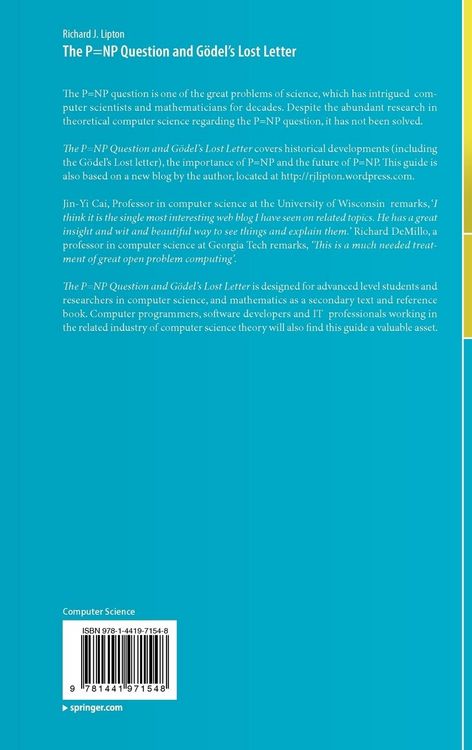 Richard J. Lipton
The P=NP Question and Gödel's Lost Letter

The P=NP question is one of the great problems of science, which has intrigued computer scientists and mathematicians for decades. Despite the abundant research in theoretical computer science regarding the P=NP question, it has not been solved.

The P=NP Question and Gödel's Lost Letter covers historical developments (including the Gödel's Lost letter), the importance of P=NP and the future of P=NP. This guide is also based on a new blog by the author, located at http://rjlipton.wordpress.com.

Jin-Yi Cai, Professor in computer science at the University of Wisconsin remarks, 'I think it is the single most interesting web blog I have seen on related topics. He has a great insight and wit and beautiful way to see things and explain them.' Richard DeMillo, a professor in computer science at Georgia Tech remarks, 'This is a much needed treatment of great open problem computing'.

The P=NP Question and Gödel's Lost Letter is designed for advanced level students and researchers in computer science, and mathematics as a secondary text and reference book. Computer programmers, software developers and IT professionals working in the related industry of computer science theory will also find this guide a valuable asset.

Computer Science

ISBN 978-1-4419-7154-8

9 781441 971548

▸ springer.com